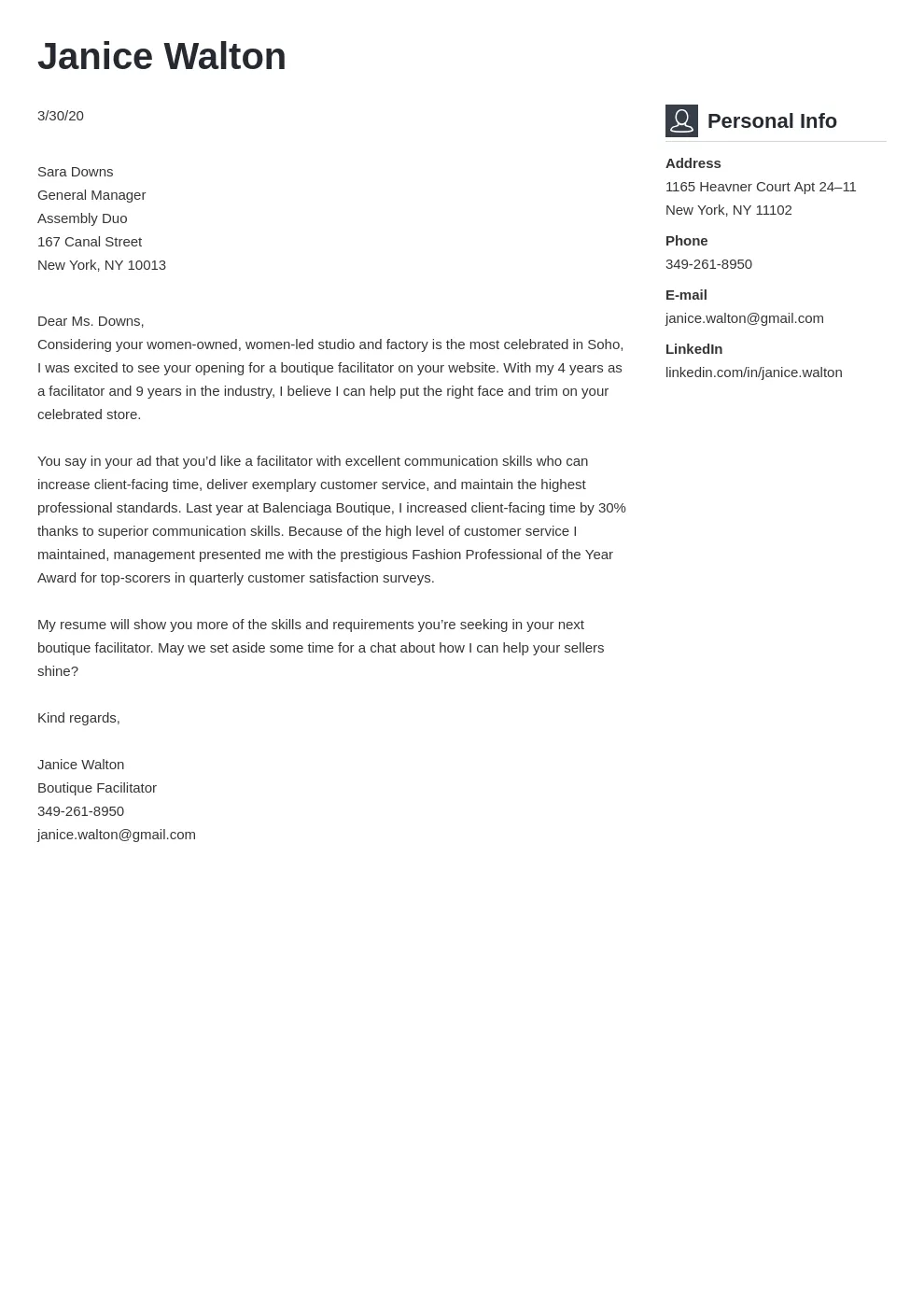 Janice Walton

3/30/20

Sara Downs
General Manager
Assembly Duo
167 Canal Street
New York, NY 10013

Dear Ms. Downs,
Considering your women-owned, women-led studio and factory is the most celebrated in Soho, I was excited to see your opening for a boutique facilitator on your website. With my 4 years as a facilitator and 9 years in the industry, I believe I can help put the right face and trim on your celebrated store.

You say in your ad that you'd like a facilitator with excellent communication skills who can increase client-facing time, deliver exemplary customer service, and maintain the highest professional standards. Last year at Balenciaga Boutique, I increased client-facing time by 30% thanks to superior communication skills. Because of the high level of customer service I maintained, management presented me with the prestigious Fashion Professional of the Year Award for top-scorers in quarterly customer satisfaction surveys.

My resume will show you more of the skills and requirements you're seeking in your next boutique facilitator. May we set aside some time for a chat about how I can help your sellers shine?

Kind regards,

Janice Walton
Boutique Facilitator
349-261-8950
janice.walton@gmail.com

Personal Info

Address
1165 Heavner Court Apt 24–11
New York, NY 11102

Phone
349-261-8950

E-mail
janice.walton@gmail.com

LinkedIn
linkedin.com/in/janice.walton